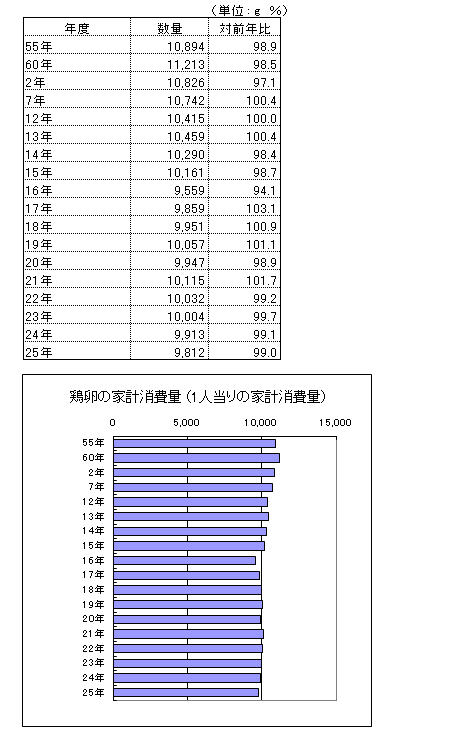 （単位：g　%）

| 年度 | 数量 | 対前年比 |
|---|---|---|
| 55年 | 10,894 | 98.9 |
| 60年 | 11,213 | 98.5 |
| 2年 | 10,826 | 97.1 |
| 7年 | 10,742 | 100.4 |
| 12年 | 10,415 | 100.0 |
| 13年 | 10,459 | 100.4 |
| 14年 | 10,290 | 98.4 |
| 15年 | 10,161 | 98.7 |
| 16年 | 9,559 | 94.1 |
| 17年 | 9,859 | 103.1 |
| 18年 | 9,951 | 100.9 |
| 19年 | 10,057 | 101.1 |
| 20年 | 9,947 | 98.9 |
| 21年 | 10,115 | 101.7 |
| 22年 | 10,032 | 99.2 |
| 23年 | 10,004 | 99.7 |
| 24年 | 9,913 | 99.1 |
| 25年 | 9,812 | 99.0 |

鶏卵の家計消費量（1人当りの家計消費量）

0　5,000　10,000　15,000

55年
60年
2年
7年
12年
13年
14年
15年
16年
17年
18年
19年
20年
21年
22年
23年
24年
25年